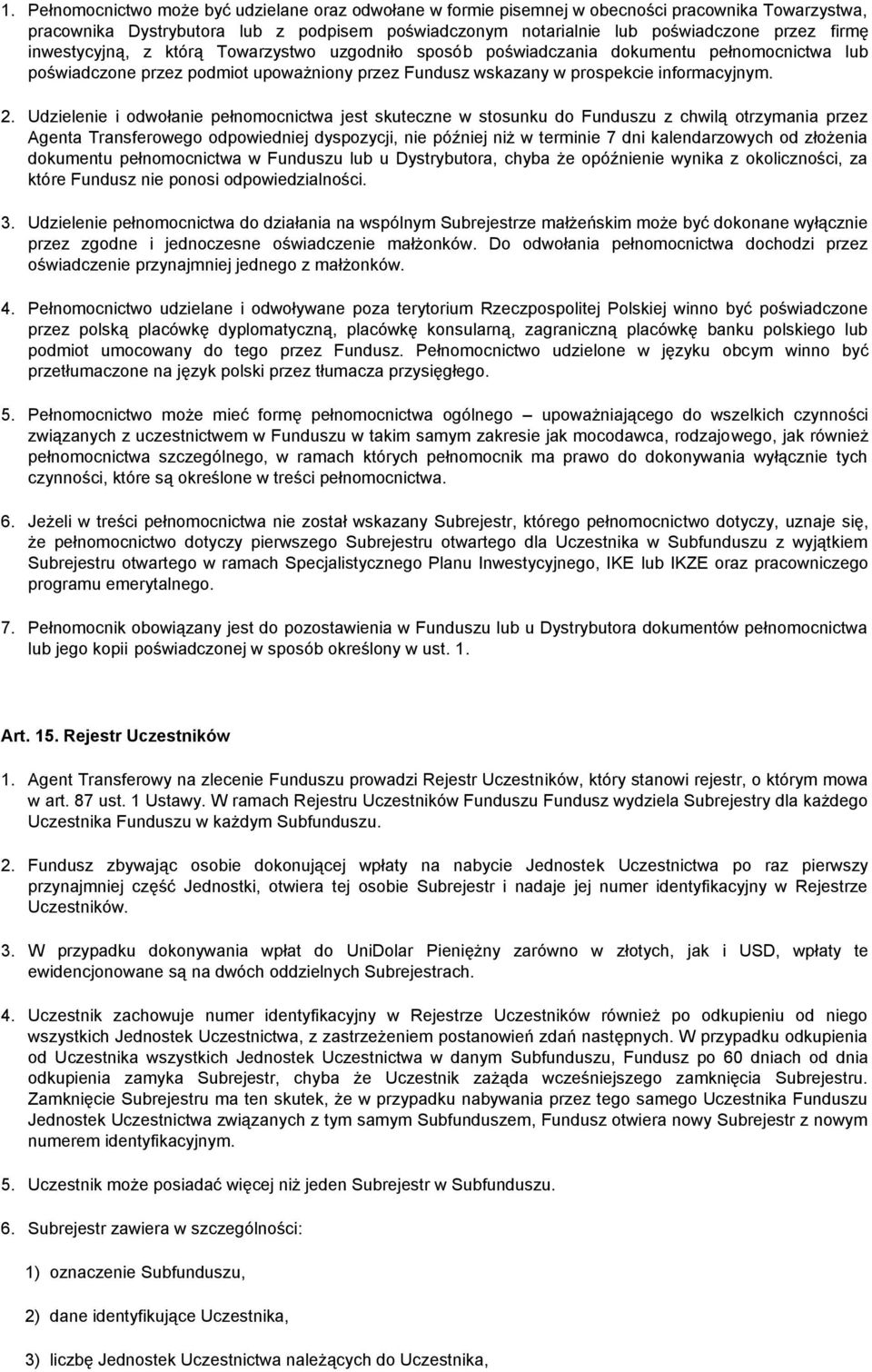 1. Pełnomocnictwo może być udzielane oraz odwołane w formie pisemnej w obecności pracownika Towarzystwa, pracownika Dystrybutora lub z podpisem poświadczonym notarialnie lub poświadczone przez firmę inwestycyjną, z którą Towarzystwo uzgodniło sposób poświadczania dokumentu pełnomocnictwa lub poświadczone przez podmiot upoważniony przez Fundusz wskazany w prospekcie informacyjnym.

2. Udzielenie i odwołanie pełnomocnictwa jest skuteczne w stosunku do Funduszu z chwilą otrzymania przez Agenta Transferowego odpowiedniej dyspozycji, nie później niż w terminie 7 dni kalendarzowych od złożenia dokumentu pełnomocnictwa w Funduszu lub u Dystrybutora, chyba że opóźnienie wynika z okoliczności, za które Fundusz nie ponosi odpowiedzialności.

3. Udzielenie pełnomocnictwa do działania na wspólnym Subrejestrze małżeńskim może być dokonane wyłącznie przez zgodne i jednoczesne oświadczenie małżonków. Do odwołania pełnomocnictwa dochodzi przez oświadczenie przynajmniej jednego z małżonków.

4. Pełnomocnictwo udzielane i odwoływane poza terytorium Rzeczpospolitej Polskiej winno być poświadczone przez polską placówkę dyplomatyczną, placówkę konsularną, zagraniczną placówkę banku polskiego lub podmiot umocowany do tego przez Fundusz. Pełnomocnictwo udzielone w języku obcym winno być przetłumaczone na język polski przez tłumacza przysięgłego.

5. Pełnomocnictwo może mieć formę pełnomocnictwa ogólnego – upoważniającego do wszelkich czynności związanych z uczestnictwem w Funduszu w takim samym zakresie jak mocodawca, rodzajowego, jak również pełnomocnictwa szczególnego, w ramach których pełnomocnik ma prawo do dokonywania wyłącznie tych czynności, które są określone w treści pełnomocnictwa.

6. Jeżeli w treści pełnomocnictwa nie został wskazany Subrejestr, którego pełnomocnictwo dotyczy, uznaje się, że pełnomocnictwo dotyczy pierwszego Subrejestru otwartego dla Uczestnika w Subfunduszu z wyjątkiem Subrejestru otwartego w ramach Specjalistycznego Planu Inwestycyjnego, IKE lub IKZE oraz pracowniczego programu emerytalnego.

7. Pełnomocnik obowiązany jest do pozostawienia w Funduszu lub u Dystrybutora dokumentów pełnomocnictwa lub jego kopii poświadczonej w sposób określony w ust. 1.

Art. 15. Rejestr Uczestników

1. Agent Transferowy na zlecenie Funduszu prowadzi Rejestr Uczestników, który stanowi rejestr, o którym mowa w art. 87 ust. 1 Ustawy. W ramach Rejestru Uczestników Funduszu Fundusz wydziela Subrejestry dla każdego Uczestnika Funduszu w każdym Subfunduszu.

2. Fundusz zbywając osobie dokonującej wpłaty na nabycie Jednostek Uczestnictwa po raz pierwszy przynajmniej część Jednostki, otwiera tej osobie Subrejestr i nadaje jej numer identyfikacyjny w Rejestrze Uczestników.

3. W przypadku dokonywania wpłat do UniDolar Pieniężny zarówno w złotych, jak i USD, wpłaty te ewidencjonowane są na dwóch oddzielnych Subrejestrach.

4. Uczestnik zachowuje numer identyfikacyjny w Rejestrze Uczestników również po odkupieniu od niego wszystkich Jednostek Uczestnictwa, z zastrzeżeniem postanowień zdań następnych. W przypadku odkupienia od Uczestnika wszystkich Jednostek Uczestnictwa w danym Subfunduszu, Fundusz po 60 dniach od dnia odkupienia zamyka Subrejestr, chyba że Uczestnik zażąda wcześniejszego zamknięcia Subrejestru. Zamknięcie Subrejestru ma ten skutek, że w przypadku nabywania przez tego samego Uczestnika Funduszu Jednostek Uczestnictwa związanych z tym samym Subfunduszem, Fundusz otwiera nowy Subrejestr z nowym numerem identyfikacyjnym.

5. Uczestnik może posiadać więcej niż jeden Subrejestr w Subfunduszu.

6. Subrejestr zawiera w szczególności:

1) oznaczenie Subfunduszu,

2) dane identyfikujące Uczestnika,

3) liczbę Jednostek Uczestnictwa należących do Uczestnika,